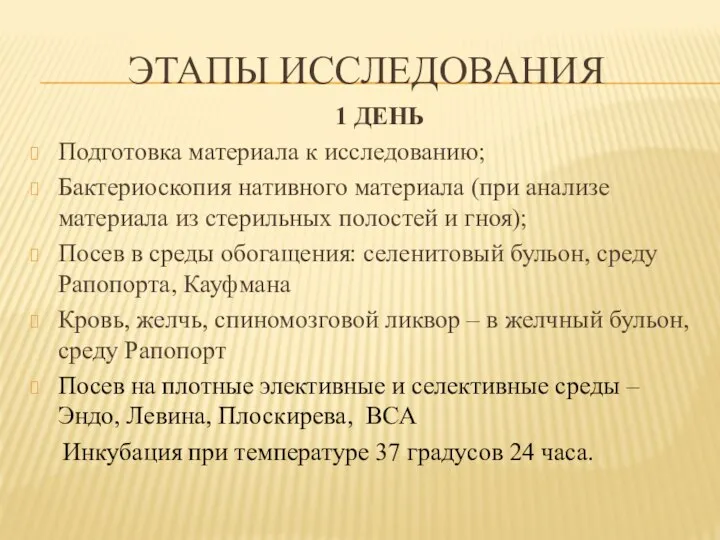 ЭТАПЫ ИССЛЕДОВАНИЯ

1 ДЕНЬ

Подготовка материала к исследованию;

Бактериоскопия нативного материала (при анализе материала из стерильных полостей и гноя);

Посев в среды обогащения: селенитовый бульон, среду Рапопорта, Кауфмана

Кровь, желчь, спиномозговой ликвор – в желчный бульон, среду Рапопорт

Посев на плотные элективные и селективные среды – Эндо, Левина, Плоскирева, ВСА

Инкубация при температуре 37 градусов 24 часа.